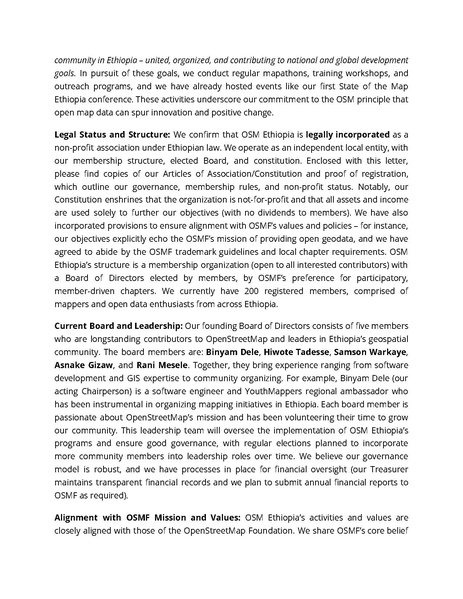 community in Ethiopia – united, organized, and contributing to national and global development goals. In pursuit of these goals, we conduct regular mapathons, training workshops, and outreach programs, and we have already hosted events like our first State of the Map Ethiopia conference. These activities underscore our commitment to the OSM principle that open map data can spur innovation and positive change.

Legal Status and Structure: We confirm that OSM Ethiopia is legally incorporated as a non-profit association under Ethiopian law. We operate as an independent local entity, with our membership structure, elected Board, and constitution. Enclosed with this letter, please find copies of our Articles of Association/Constitution and proof of registration, which outline our governance, membership rules, and non-profit status. Notably, our Constitution enshrines that the organization is not-for-profit and that all assets and income are used solely to further our objectives (with no dividends to members). We have also incorporated provisions to ensure alignment with OSMF's values and policies – for instance, our objectives explicitly echo the OSMF's mission of providing open geodata, and we have agreed to abide by the OSMF trademark guidelines and local chapter requirements. OSM Ethiopia's structure is a membership organization (open to all interested contributors) with a Board of Directors elected by members, by OSMF's preference for participatory, member-driven chapters. We currently have 200 registered members, comprised of mappers and open data enthusiasts from across Ethiopia.

Current Board and Leadership: Our founding Board of Directors consists of five members who are longstanding contributors to OpenStreetMap and leaders in Ethiopia's geospatial community. The board members are: Binyam Dele, Hiwote Tadesse, Samson Warkaye, Asnake Gizaw, and Rani Mesele. Together, they bring experience ranging from software development and GIS expertise to community organizing. For example, Binyam Dele (our acting Chairperson) is a software engineer and YouthMappers regional ambassador who has been instrumental in organizing mapping initiatives in Ethiopia. Each board member is passionate about OpenStreetMap's mission and has been volunteering their time to grow our community. This leadership team will oversee the implementation of OSM Ethiopia's programs and ensure good governance, with regular elections planned to incorporate more community members into leadership roles over time. We believe our governance model is robust, and we have processes in place for financial oversight (our Treasurer maintains transparent financial records and we plan to submit annual financial reports to OSMF as required).

Alignment with OSMF Mission and Values: OSM Ethiopia's activities and values are closely aligned with those of the OpenStreetMap Foundation. We share OSMF's core belief